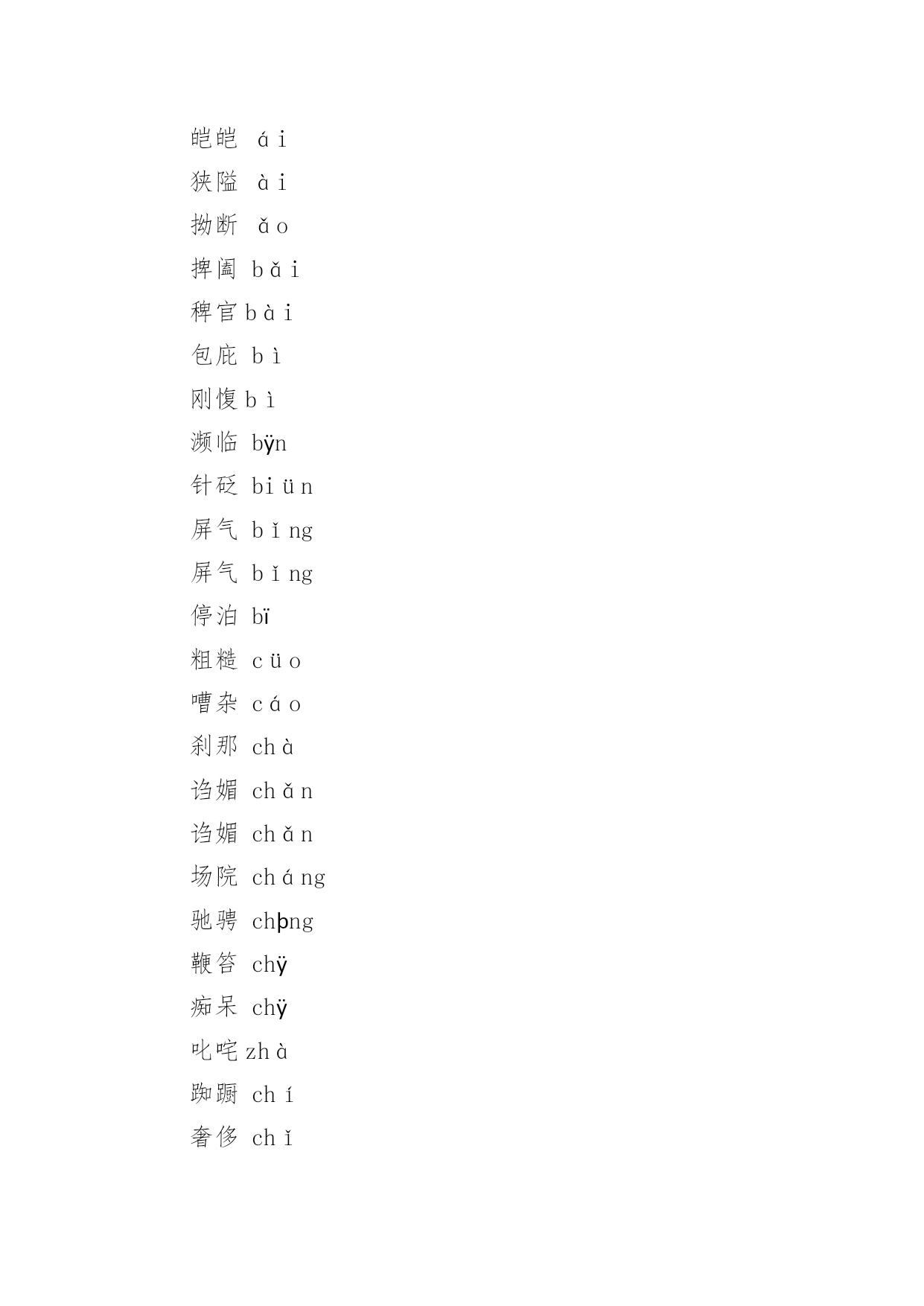 皑皑 ái
狭隘 ài
拗断 ǎo
捭阖 bǎi
稗官 bài
包庇 bì
刚愎 bì
濒临 bÿn
针砭 biün
屏气 bǐng
屏气 bǐng
停泊 bï
粗糙 cüo
嘈杂 cáo
刹那 chà
谄媚 chǎn
谄媚 chǎn
场院 cháng
驰骋 chþng
鞭笞 chÿ
痴呆 chÿ
叱咤 zhà
踟蹰 chí
奢侈 chǐ